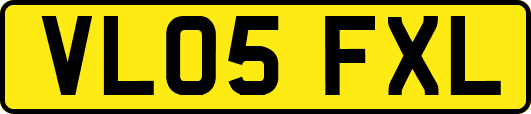 VL05 FXL